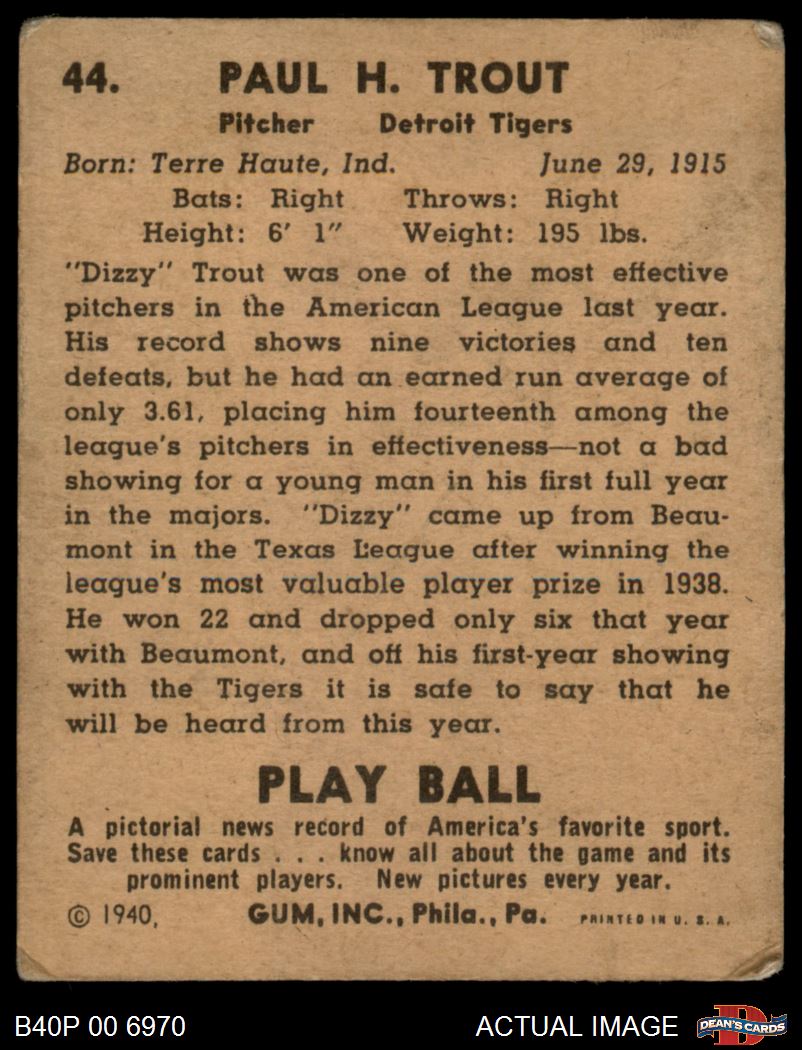 44. PAUL H. TROUT

Pitcher Detroit Tigers

Born: Terre Haute, Ind. June 29, 1915
Bats: Right Throws: Right
Height: 6' 1" Weight: 195 lbs.

"Dizzy" Trout was one of the most effective pitchers in the American League last year. His record shows nine victories and ten defeats, but he had an earned run average of only 3.61, placing him fourteenth among the league's pitchers in effectiveness—not a bad showing for a young man in his first full year in the majors. "Dizzy" came up from Beaumont in the Texas League after winning the league's most valuable player prize in 1938. He won 22 and dropped only six that year with Beaumont, and off his first-year showing with the Tigers it is safe to say that he will be heard from this year.

PLAY BALL

A pictorial news record of America's favorite sport. Save these cards . . . know all about the game and its prominent players. New pictures every year.

© 1940, GUM, INC., Phila., Pa. PRINTED IN U. S. A.

B40P 00 6970

ACTUAL IMAGE

DEAN'S CARDS